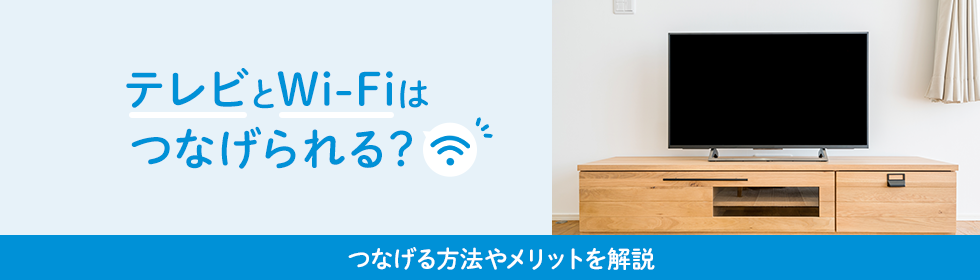 テレビとWi-Fiは
つなげられる?

つなげる方法やメリットを解説